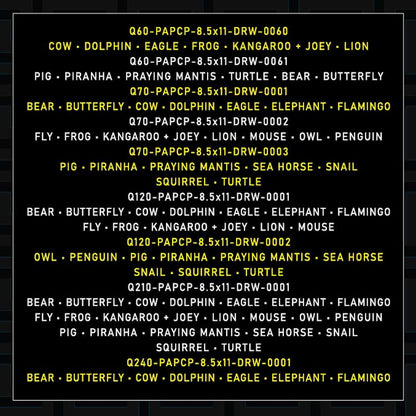 Q60-PAPCP-8.5x11-DRW-0060
COW • DOLPHIN • EAGLE • FROG • KANGAROO + JOEY • LION
Q60-PAPCP-8.5x11-DRW-0061
PIG • PIRANHA • PRAYING MANTIS • TURTLE • BEAR • BUTTERFLY
Q70-PAPCP-8.5x11-DRW-0001
BEAR • BUTTERFLY • COW • DOLPHIN • EAGLE • ELEPHANT • FLAMINGO
Q70-PAPCP-8.5x11-DRW-0002
FLY • FROG • KANGAROO + JOEY • LION • MOUSE • OWL • PENGUIN
Q70-PAPCP-8.5x11-DRW-0003
PIG • PIRANHA • PRAYING MANTIS • SEA HORSE • SNAIL
SQUIRREL • TURTLE
Q120-PAPCP-8.5x11-DRW-0001
BEAR • BUTTERFLY • COW • DOLPHIN • EAGLE • ELEPHANT • FLAMINGO
FLY • FROG • KANGAROO + JOEY • LION • MOUSE
Q120-PAPCP-8.5x11-DRW-0002
OWL • PENGUIN • PIG • PIRANHA • PRAYING MANTIS • SEA HORSE
SNAIL • SQUIRREL • TURTLE
Q210-PAPCP-8.5x11-DRW-0001
BEAR • BUTTERFLY • COW • DOLPHIN • EAGLE • ELEPHANT • FLAMINGO
FLY • FROG • KANGAROO + JOEY • LION • MOUSE • OWL • PENGUIN
PIG • PIRANHA • PRAYING MANTIS • SEA HORSE • SNAIL
SQUIRREL • TURTLE
Q240-PAPCP-8.5x11-DRW-0001
BEAR • BUTTERFLY • COW • DOLPHIN • EAGLE • ELEPHANT • FLAMINGO